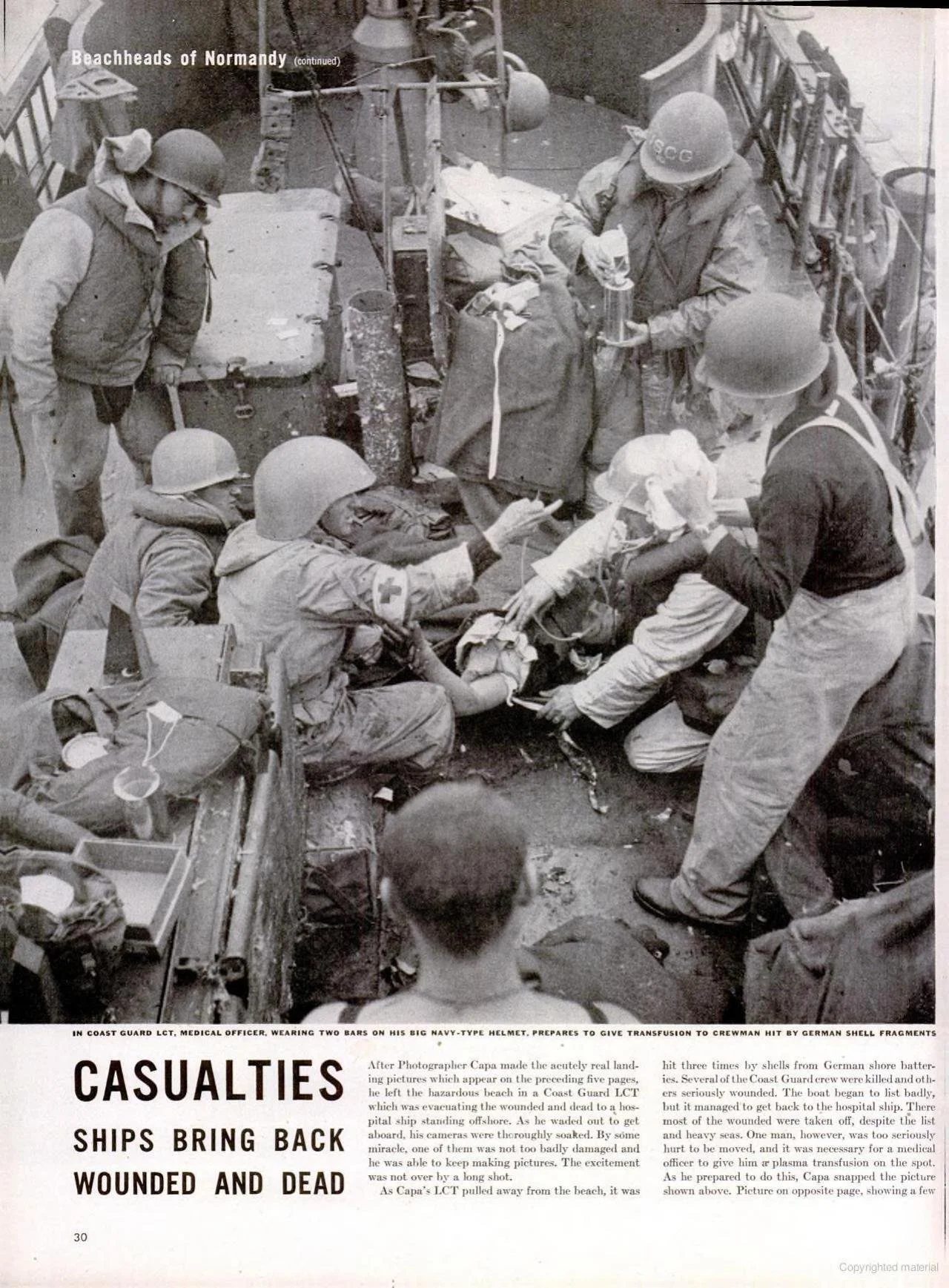 Beachheads of Normandy (continued)

USCG

IN COAST GUARD LCT, MEDICAL OFFICER, WEARING TWO BARS ON HIS BIG NAVY-TYPE HELMET, PREPARES TO GIVE TRANSFUSION TO CREWMAN HIT BY GERMAN SHELL FRAGMENTS

CASUALTIES

SHIPS BRING BACK WOUNDED AND DEAD

After Photographer Capa made the acutely real landing pictures which appear on the preceding five pages, he left the hazardous beach in a Coast Guard LCT which was evacuating the wounded and dead to a hospital ship standing offshore. As he waded out to get aboard, his cameras were thoroughly soaked. By some miracle, one of them was not too badly damaged and he was able to keep making pictures. The excitement was not over by a long shot.

As Capa's LCT pulled away from the beach, it was hit three times by shells from German shore batteries. Several of the Coast Guard crew were killed and others seriously wounded. The boat began to list badly, but it managed to get back to the hospital ship. There most of the wounded were taken off, despite the list and heavy seas. One man, however, was too seriously hurt to be moved, and it was necessary for a medical officer to give him a plasma transfusion on the spot. As he prepared to do this, Capa snapped the picture shown above. Picture on opposite page, showing a few

30

Copyrighted material